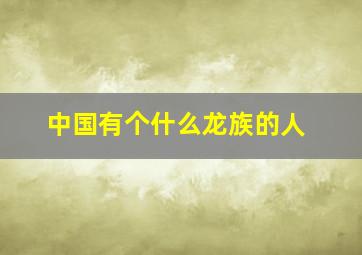 中国有个什么龙族的人